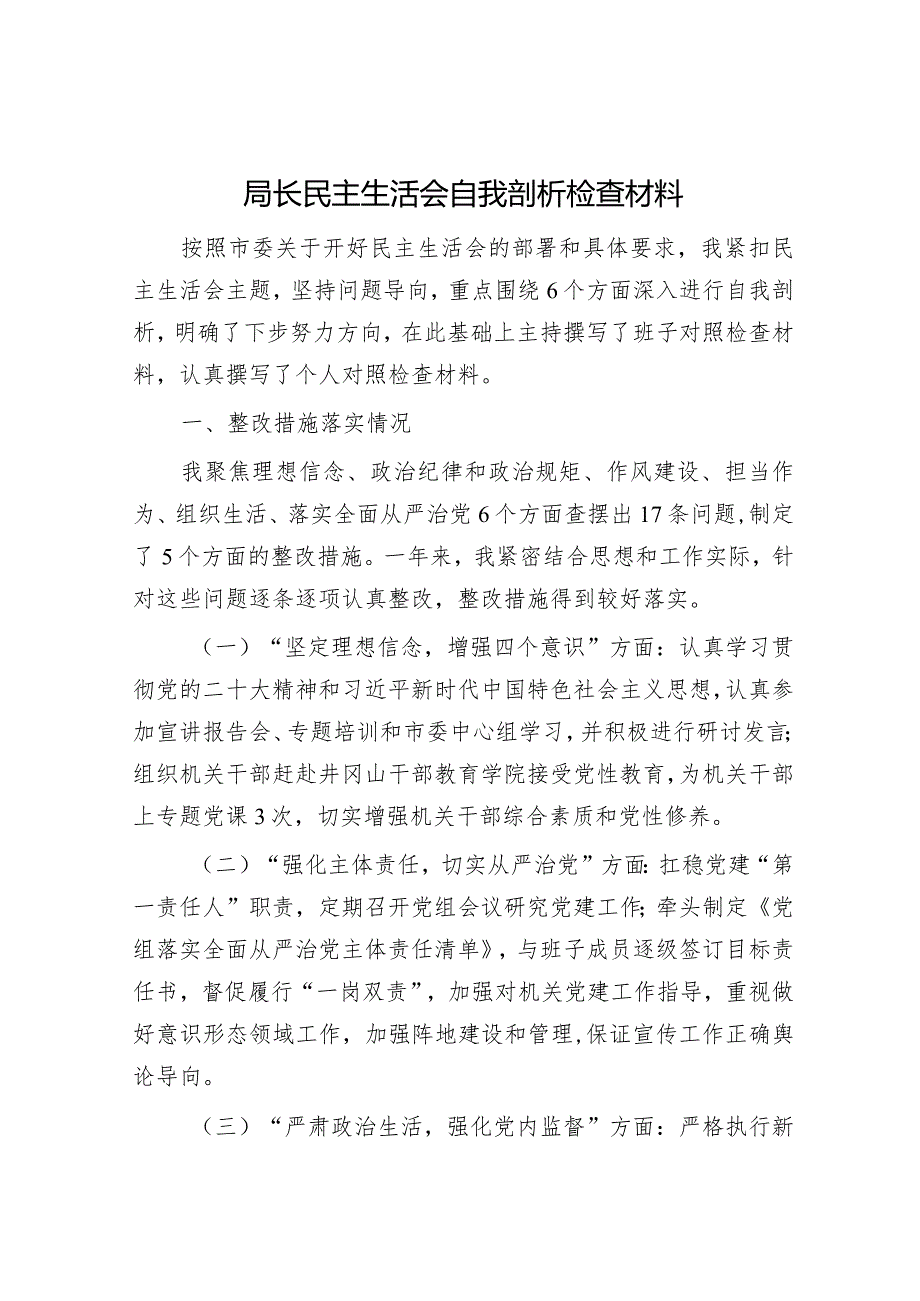 局长民主生活会自我剖析检查材料

按照市委关于开好民主生活会的部署和具体要求，我紧扣民主生活会主题，坚持问题导向，重点围绕6个方面深入进行自我剖析，明确了下步努力方向，在此基础上主持撰写了班子对照检查材料，认真撰写了个人对照检查材料。

一、整改措施落实情况

我聚焦理想信念、政治纪律和政治规矩、作风建设、担当作为、组织生活、落实全面从严治党6个方面查摆出17条问题，制定了5个方面的整改措施。一年来，我紧密结合思想和工作实际，针对这些问题逐条逐项认真整改，整改措施得到较好落实。

（一）“坚定理想信念，增强四个意识”方面：认真学习贯彻党的二十大精神和习近平新时代中国特色社会主义思想，认真参加宣讲报告会、专题培训和市委中心组学习，并积极进行研讨发言；组织机关干部赶赴井冈山干部教育学院接受党性教育，为机关干部上专题党课3次，切实增强机关干部综合素质和党性修养。

（二）“强化主体责任，切实从严治党”方面：扛稳党建“第一责任人”职责，定期召开党组会议研究党建工作；牵头制定《党组落实全面从严治党主体责任清单》，与班子成员逐级签订目标责任书，督促履行“一岗双责”，加强对机关党建工作指导，重视做好意识形态领域工作，加强阵地建设和管理，保证宣传工作正确舆论导向。

（三）“严肃政治生活，强化党内监督”方面：严格执行新